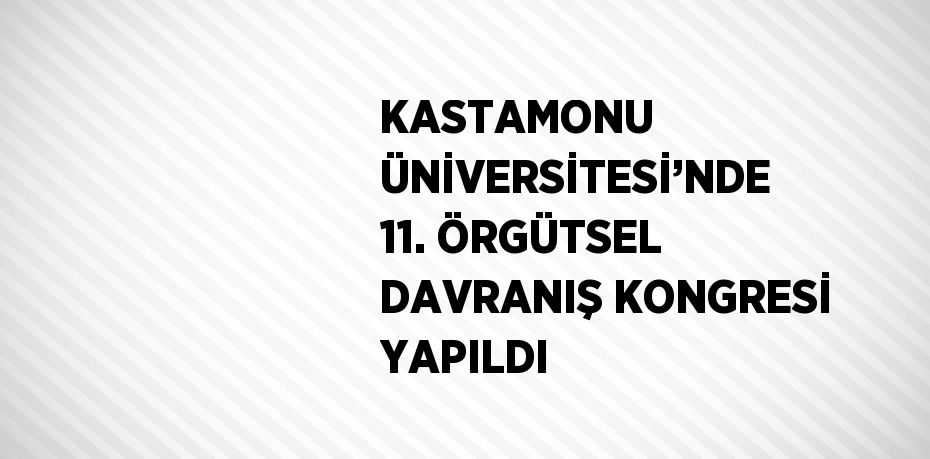 KASTAMONU ÜNİVERSİTESİ’NDE 11. ÖRGÜTSEL DAVRANIŞ KONGRESİ YAPILDI